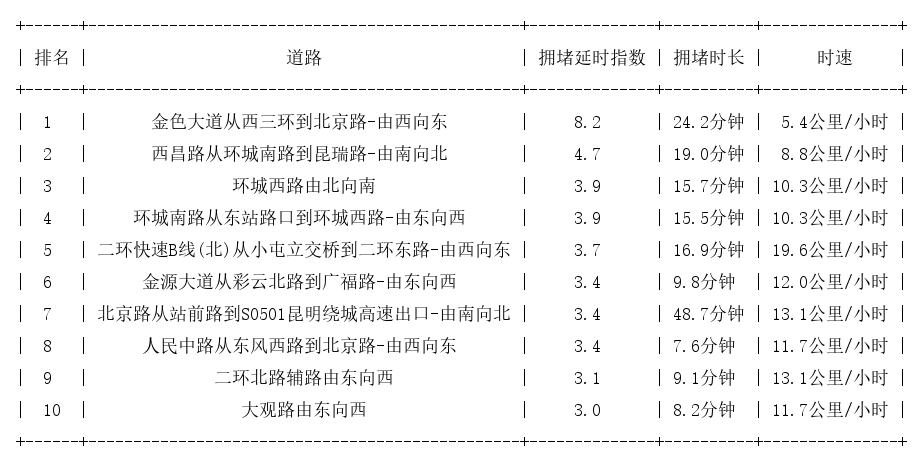 | 排名 | 道路 | 拥堵延时指数 | 拥堵时长 | 时速 |
|---|---|---|---|---|
| 1 | 金色大道从西三环到北京路-由西向东 | 8.2 | 24.2分钟 | 5.4公里/小时 |
| 2 | 西昌路从环城南路到昆瑞路-由南向北 | 4.7 | 19.0分钟 | 8.8公里/小时 |
| 3 | 环城西路由北向南 | 3.9 | 15.7分钟 | 10.3公里/小时 |
| 4 | 环城南路从东站路口到环城西路-由东向西 | 3.9 | 15.5分钟 | 10.3公里/小时 |
| 5 | 二环快速B线(北)从小屯立交桥到二环东路-由西向东 | 3.7 | 16.9分钟 | 19.6公里/小时 |
| 6 | 金源大道从彩云北路到广福路-由东向西 | 3.4 | 9.8分钟 | 12.0公里/小时 |
| 7 | 北京路从站前路到S0501昆明绕城高速出口-由南向北 | 3.4 | 48.7分钟 | 13.1公里/小时 |
| 8 | 人民中路从东风西路到北京路-由西向东 | 3.4 | 7.6分钟 | 11.7公里/小时 |
| 9 | 二环北路辅路由东向西 | 3.1 | 9.1分钟 | 13.1公里/小时 |
| 10 | 大观路由东向西 | 3.0 | 8.2分钟 | 11.7公里/小时 |